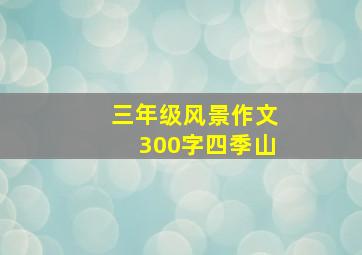 三年级风景作文
300字四季山